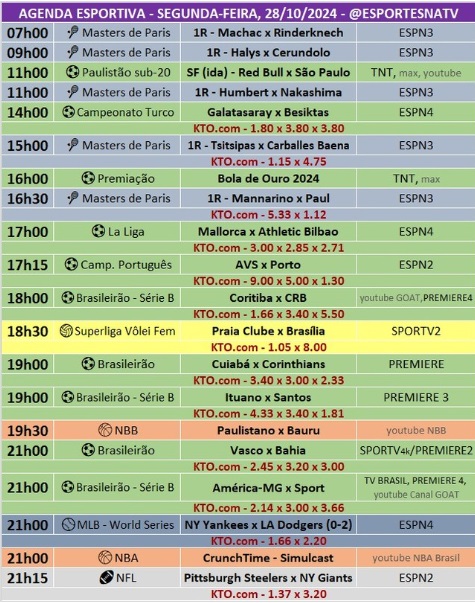 AGENDA ESPORTIVA - SEGUNDA-FEIRA, 28/10/2024 - @ESPORTESNATV

| | | | |
|---|---|---|---|
| 07h00 | Masters de Paris | 1R - Machac x Rinderknech | ESPN3 |
| 09h00 | Masters de Paris | 1R - Halys x Cerundolo | ESPN3 |
| 11h00 | Paulistão sub-20 | SF (ida) - Red Bull x São Paulo | TNT, max, youtube |
| 11h00 | Masters de Paris | 1R - Humbert x Nakashima | ESPN3 |
| 14h00 | Campeonato Turco | Galatasaray x Besiktas | ESPN4 |
| | | KTO.com - 1.80 x 3.80 x 3.80 | |
| 15h00 | Masters de Paris | 1R - Tsitsipas x Carballes Baena | ESPN3 |
| | | KTO.com - 1.15 x 4.75 | |
| 16h00 | Premiação | Bola de Ouro 2024 | TNT, max |
| 16h30 | Masters de Paris | 1R - Mannarino x Paul | ESPN3 |
| | | KTO.com - 5.33 x 1.12 | |
| 17h00 | La Liga | Mallorca x Athletic Bilbao | ESPN4 |
| | | KTO.com - 3.00 x 2.85 x 2.71 | |
| 17h15 | Camp. Português | AVS x Porto | ESPN2 |
| | | KTO.com - 9.00 x 5.00 x 1.30 | |
| 18h00 | Brasileirão - Série B | Coritiba x CRB | youtube GOAT,PREMIERE4 |
| | | KTO.com - 1.66 x 3.40 x 5.50 | |
| 18h30 | Superliga Vôlei Fem | Praia Clube x Brasília | SPORTV2 |
| | | KTO.com - 1.05 x 8.00 | |
| 19h00 | Brasileirão | Cuiabá x Corinthians | PREMIERE |
| | | KTO.com - 3.40 x 3.00 x 2.33 | |
| 19h00 | Brasileirão - Série B | Ituano x Santos | PREMIERE 3 |
| | | KTO.com - 4.33 x 3.40 x 1.81 | |
| 19h30 | NBB | Paulistano x Bauru | youtube NBB |
| 21h00 | Brasileirão | Vasco x Bahia | SPORTV4k/PREMIERE2 |
| | | KTO.com - 2.45 x 3.20 x 3.00 | |
| 21h00 | Brasileirão - Série B | América-MG x Sport | TV BRASIL, PREMIERE 4, youtube Canal GOAT |
| | | KTO.com - 2.14 x 3.00 x 3.66 | |
| 21h00 | MLB - World Series | NY Yankees x LA Dodgers (0-2) | ESPN4 |
| | | KTO.com - 1.66 x 2.20 | |
| 21h00 | NBA | CrunchTime - Simulcast | youtube NBA Brasil |
| 21h15 | NFL | Pittsburgh Steelers x NY Giants | ESPN2 |
| | | KTO.com - 1.37 x 3.20 | |